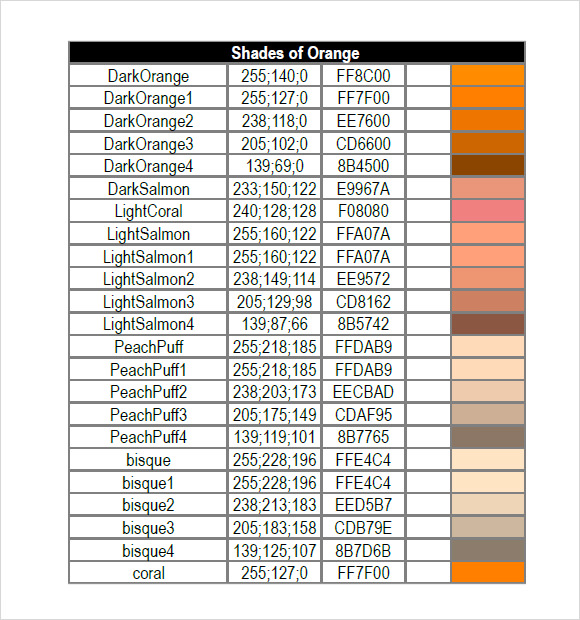 | Shades of Orange | | | | |
|---|---|---|---|---|
| DarkOrange | 255;140;0 | FF8C00 | | |
| DarkOrange1 | 255;127;0 | FF7F00 | | |
| DarkOrange2 | 238;118;0 | EE7600 | | |
| DarkOrange3 | 205;102;0 | CD6600 | | |
| DarkOrange4 | 139;69;0 | 8B4500 | | |
| DarkSalmon | 233;150;122 | E9967A | | |
| LightCoral | 240;128;128 | F08080 | | |
| LightSalmon | 255;160;122 | FFA07A | | |
| LightSalmon1 | 255;160;122 | FFA07A | | |
| LightSalmon2 | 238;149;114 | EE9572 | | |
| LightSalmon3 | 205;129;98 | CD8162 | | |
| LightSalmon4 | 139;87;66 | 8B5742 | | |
| PeachPuff | 255;218;185 | FFDAB9 | | |
| PeachPuff1 | 255;218;185 | FFDAB9 | | |
| PeachPuff2 | 238;203;173 | EECBAD | | |
| PeachPuff3 | 205;175;149 | CDAF95 | | |
| PeachPuff4 | 139;119;101 | 8B7765 | | |
| bisque | 255;228;196 | FFE4C4 | | |
| bisque1 | 255;228;196 | FFE4C4 | | |
| bisque2 | 238;213;183 | EED5B7 | | |
| bisque3 | 205;183;158 | CDB79E | | |
| bisque4 | 139;125;107 | 8B7D6B | | |
| coral | 255;127;0 | FF7F00 | | |